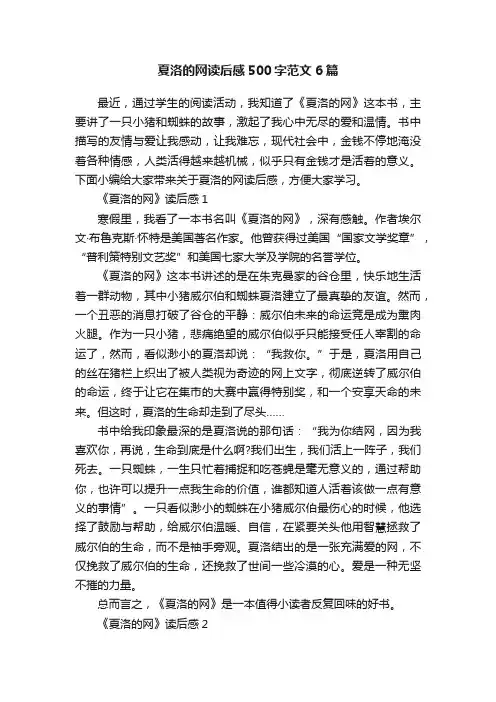 夏洛的网读后感500字范文6篇

最近，通过学生的阅读活动，我知道了《夏洛的网》这本书，主要讲了一只小猪和蜘蛛的故事，激起了我心中无尽的爱和温情。书中描写的友情与爱让我感动，让我难忘，现代社会中，金钱不停地淹没着各种情感，人类活得越来越机械，似乎只有金钱才是活着的意义。下面小编给大家带来关于夏洛的网读后感，方便大家学习。

《夏洛的网》读后感1

寒假里，我看了一本书名叫《夏洛的网》，深有感触。作者埃尔文·布鲁克斯·怀特是美国著名作家。他曾获得过美国“国家文学奖章”，“普利策特别文艺奖”和美国七家大学及学院的名誉学位。

《夏洛的网》这本书讲述的是在朱克曼家的谷仓里，快乐地生活着一群动物，其中小猪威尔伯和蜘蛛夏洛建立了最真挚的友谊。然而，一个丑恶的消息打破了谷仓的平静：威尔伯未来的命运竟是成为熏肉火腿。作为一只小猪，悲痛绝望的威尔伯似乎只能接受任人宰割的命运了，然而，看似渺小的夏洛却说：“我救你。”于是，夏洛用自己的丝在猪栏上织出了被人类视为奇迹的网上文字，彻底逆转了威尔伯的命运，终于让它在集市的大赛中赢得特别奖，和一个安享天命的未来。但这时，夏洛的生命却走到了尽头……

书中给我印象最深的是夏洛说的那句话：“我为你结网，因为我喜欢你，再说，生命到底是什么啊?我们出生，我们活上一阵子，我们死去。一只蜘蛛，一生只忙着捕捉和吃苍蝇是毫无意义的，通过帮助你，也许可以提升一点我生命的价值，谁都知道人活着该做一点有意义的事情”。一只看似渺小的蜘蛛在小猪威尔伯最伤心的时候，他选择了鼓励与帮助，给威尔伯温暖、自信，在紧要关头他用智慧拯救了威尔伯的生命，而不是袖手旁观。夏洛结出的是一张充满爱的网，不仅挽救了威尔伯的生命，还挽救了世间一些冷漠的心。爱是一种无坚不摧的力量。

总而言之，《夏洛的网》是一本值得小读者反复回味的好书。

《夏洛的网》读后感2